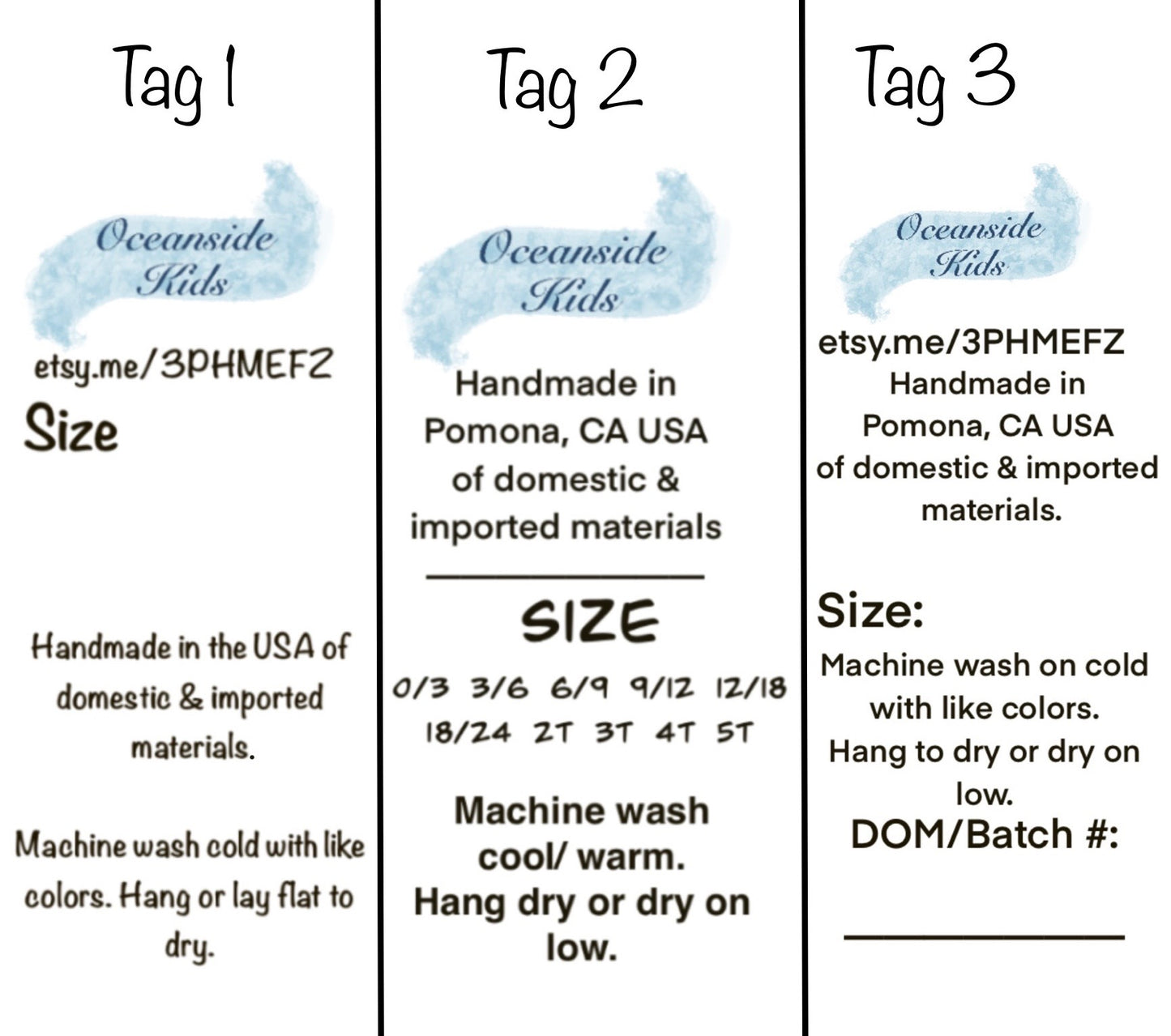 Tag 1

Oceanside Kids

etsy.me/3PHMEFZ

Size

Handmade in the USA of domestic & imported materials.

Machine wash cold with like colors. Hang or lay flat to dry.

Tag 2

Oceanside Kids

Handmade in Pomona, CA USA of domestic & imported materials

SIZE

0/3 3/6 6/9 9/12 12/18 18/24 2T 3T 4T 5T

Machine wash cool/ warm. Hang dry or dry on low.

Tag 3

Oceanside Kids

etsy.me/3PHMEFZ
Handmade in Pomona, CA USA of domestic & imported materials.

Size:

Machine wash on cold with like colors. Hang to dry or dry on low.

DOM/Batch #:

____